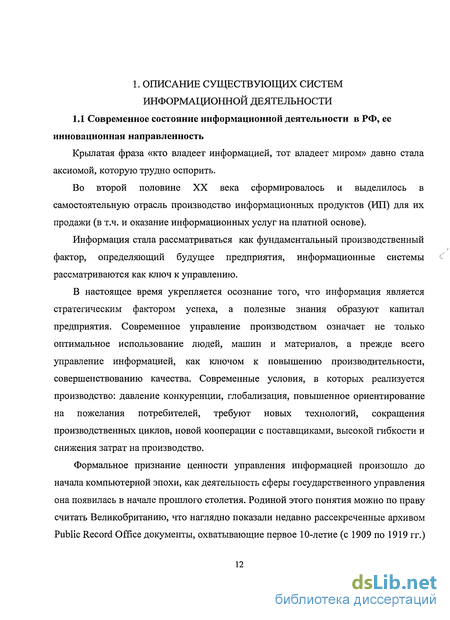 1. ОПИСАНИЕ СУЩЕСТВУЮЩИХ СИСТЕМ ИНФОРМАЦИОННОЙ ДЕЯТЕЛЬНОСТИ

1.1 Современное состояние информационной деятельности в РФ, ее инновационная направленность

Крылатая фраза «кто владеет информацией, тот владеет миром» давно стала аксиомой, которую трудно оспорить.

Во второй половине XX века сформировалось и выделилось в самостоятельную отрасль производство информационных продуктов (ИП) для их продажи (в т.ч. и оказание информационных услуг на платной основе).

Информация стала рассматриваться как фундаментальный производственный фактор, определяющий будущее предприятия, информационные системы рассматриваются как ключ к управлению.

В настоящее время укрепляется осознание того, что информация является стратегическим фактором успеха, а полезные знания образуют капитал предприятия. Современное управление производством означает не только оптимальное использование людей, машин и материалов, а прежде всего управление информацией, как ключом к повышению производительности, совершенствованию качества. Современные условия, в которых реализуется производство: давление конкуренции, глобализация, повышенное ориентирование на пожелания потребителей, требуют новых технологий, сокращения производственных циклов, новой кооперации с поставщиками, высокой гибкости и снижения затрат на производство.

Формальное признание ценности управления информацией произошло до начала компьютерной эпохи, как деятельность сферы государственного управления она появилась в начале прошлого столетия. Родиной этого понятия можно по праву считать Великобританию, что наглядно показали недавно рассекреченные архивом Public Record Office документы, охватывающие первое 10-летие (с 1909 по 1919 гг.)

12

dsLib.net
библиотека диссертаций